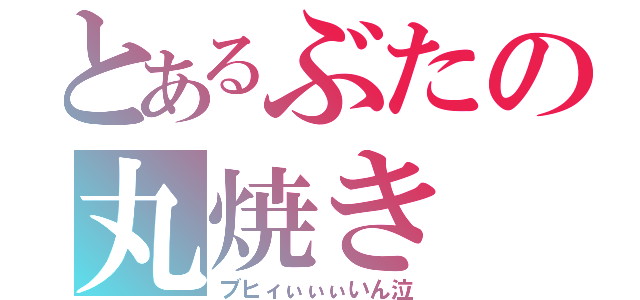 とあるぶたの丸焼き

ブヒィぃぃぃいん泣